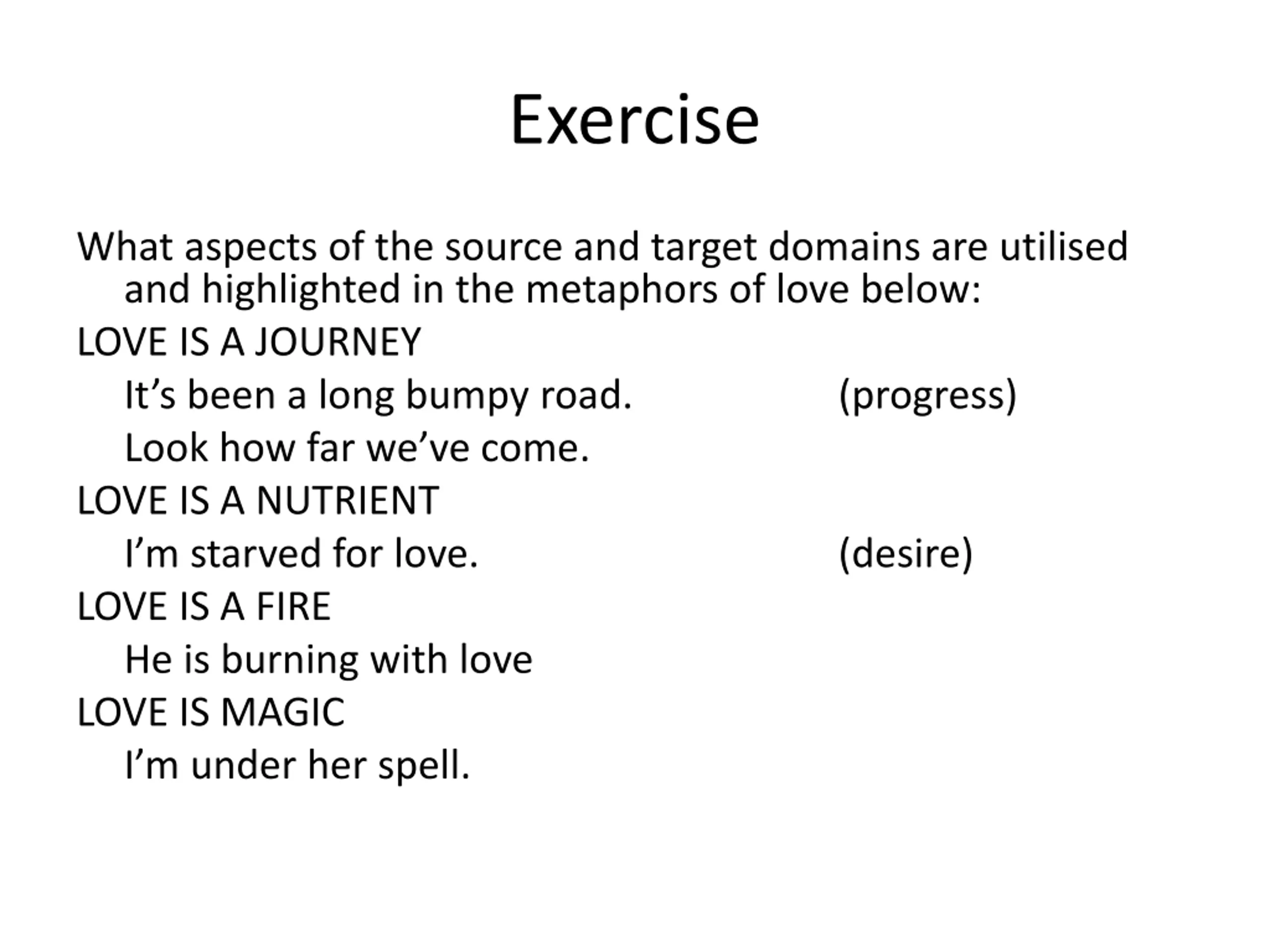 Exercise

What aspects of the source and target domains are utilised and highlighted in the metaphors of love below:

LOVE IS A JOURNEY

It’s been a long bumpy road. (progress)

Look how far we’ve come.

LOVE IS A NUTRIENT

I’m starved for love. (desire)

LOVE IS A FIRE

He is burning with love

LOVE IS MAGIC

I’m under her spell.